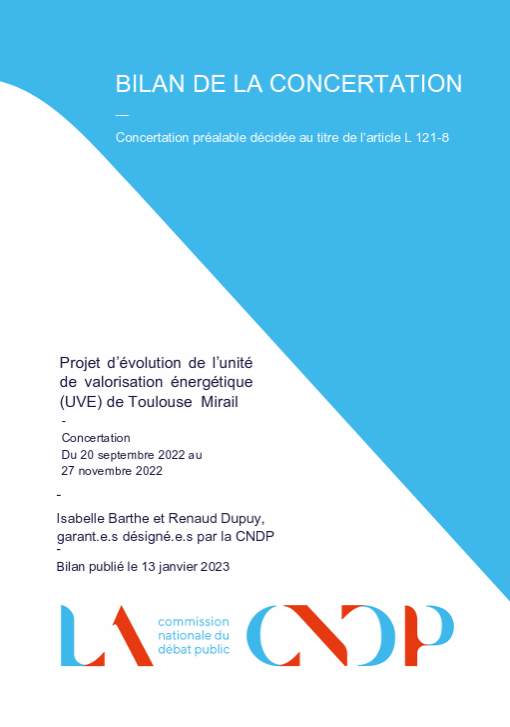 BILAN DE LA CONCERTATION

—

Concertation préalable décidée au titre de l'article L 121-8

Projet d'évolution de l'unité de valorisation énergétique (UVE) de Toulouse Mirail

-

Concertation
Du 20 septembre 2022 au 27 novembre 2022

-

Isabelle Barthe et Renaud Dupuy, garant.e.s désigné.e.s par la CNDP

-

Bilan publié le 13 janvier 2023

LA commission nationale du débat public CNDP